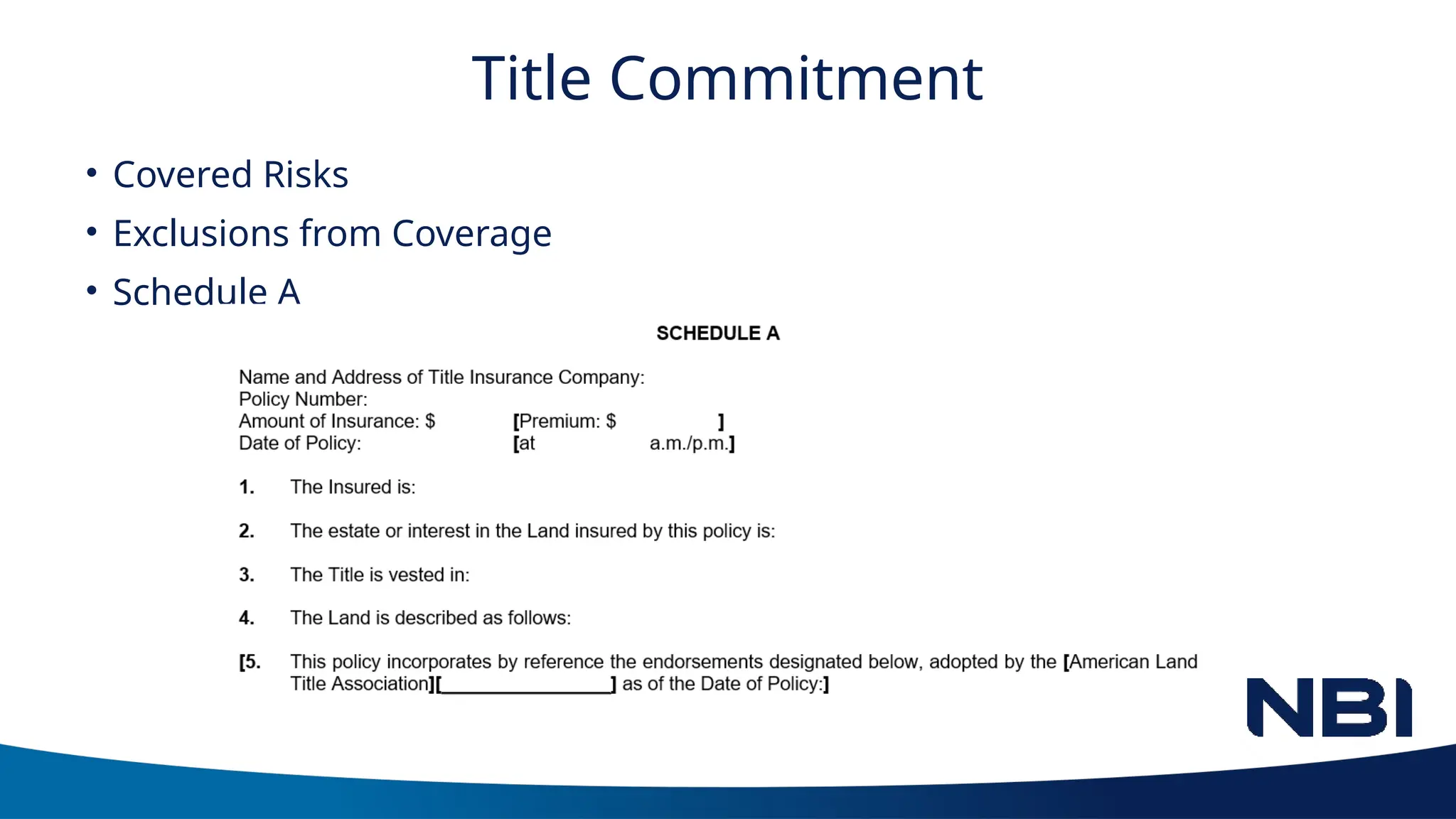 Title Commitment

• Covered Risks
• Exclusions from Coverage
• Schedule A

SCHEDULE A

Name and Address of Title Insurance Company:
Policy Number:
Amount of Insurance: $ [Premium: $ ]
Date of Policy: [at a.m./p.m.]

1. The Insured is:

2. The estate or interest in the Land insured by this policy is:

3. The Title is vested in:

4. The Land is described as follows:

[5. This policy incorporates by reference the endorsements designated below, adopted by the [American Land Title Association][________________] as of the Date of Policy:]

NBI